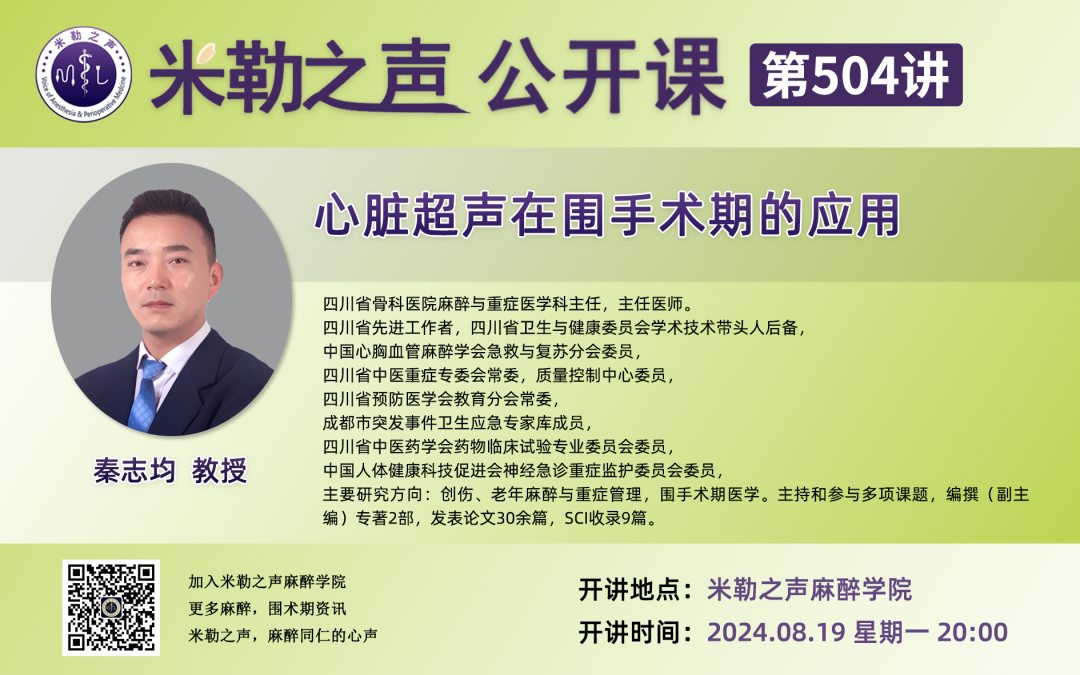 米勒之声
Voice of Anesthesia & Perioperative Medicine

米勒之声 公开课

第504讲

心脏超声在围手术期的应用

秦志均 教授

四川省骨科医院麻醉与重症医学科主任，主任医师。
四川省先进工作者，四川省卫生与健康委员会学术技术带头人后备，
中国心胸血管麻醉学会急救与复苏分会委员，
四川省中医重症专委会常委，质量控制中心委员，
四川省预防医学会教育分会常委，
成都市突发事件卫生应急专家库成员，
四川省中医药学会药物临床试验专业委员会委员，
中国人体健康科技促进会神经急诊重症监护委员会委员，
主要研究方向：创伤、老年麻醉与重症管理，围手术期医学。主持和参与多项课题，编撰（副主编）专著2部，发表论文30余篇，SCI收录9篇。

加入米勒之声麻醉学院
更多麻醉，围术期资讯
米勒之声，麻醉同仁的心声

开讲地点：米勒之声麻醉学院
开讲时间：2024.08.19 星期一 20:00